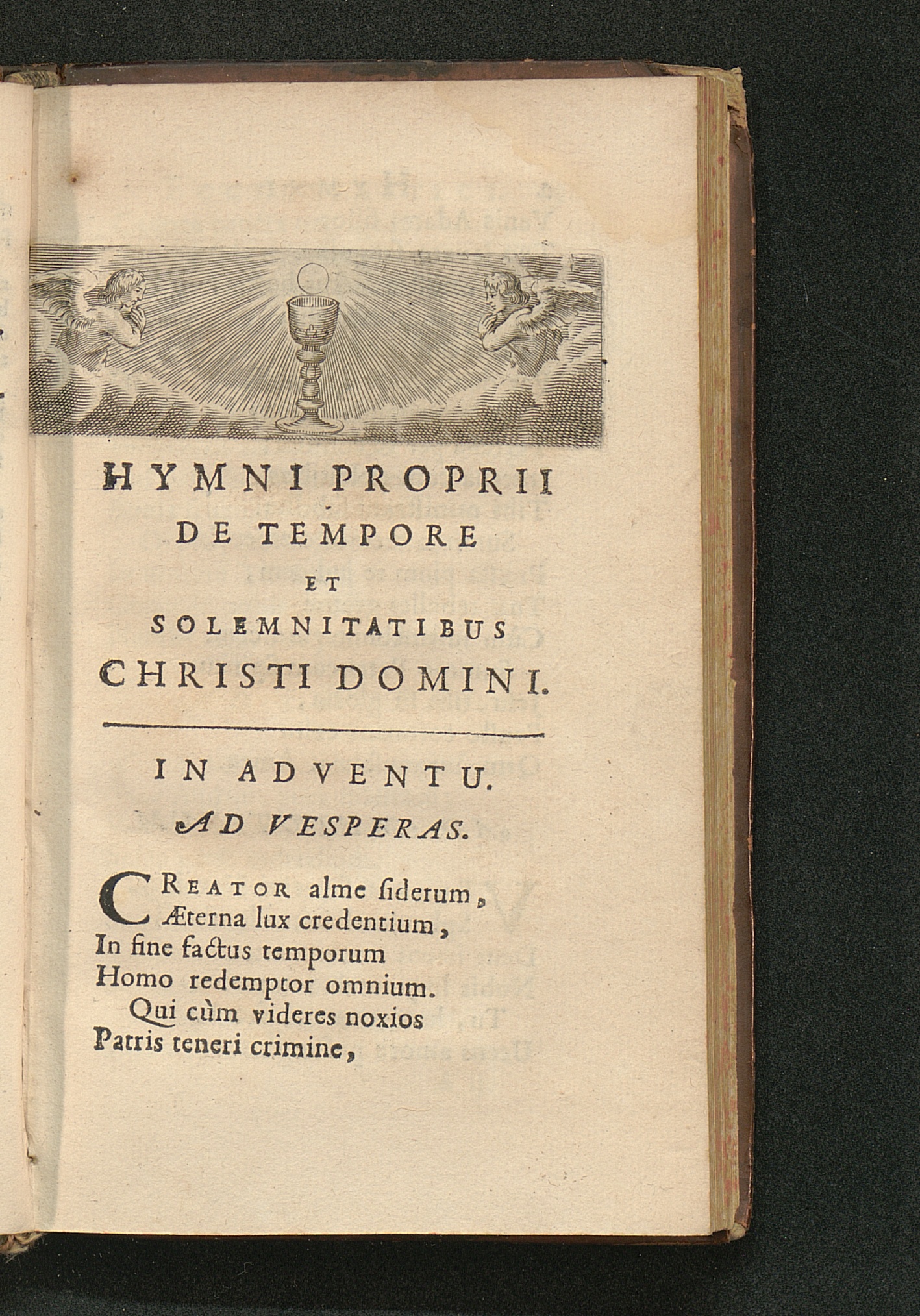 HYMNI PROPRII
DE TEMPORE
ET
SOLEMNITATIBUS
CHRISTI DOMINI.

IN ADVENTU.
AD VESPERAS.

CREATOR alme ſiderum,
Æterna lux credentium,
In fine factus temporum
Homo redemptor omnium.
Qui cùm videres noxios
Patris teneri crimine,